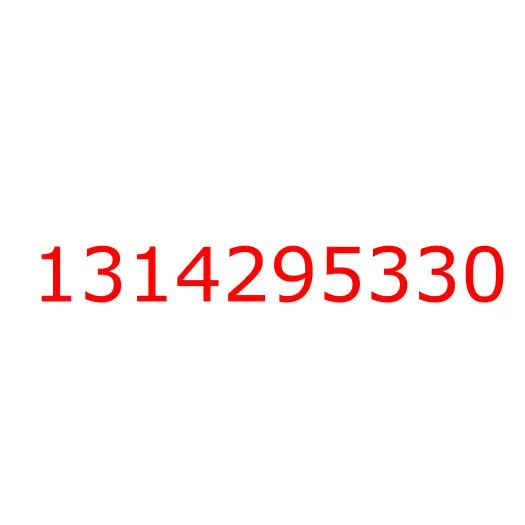 1314295330